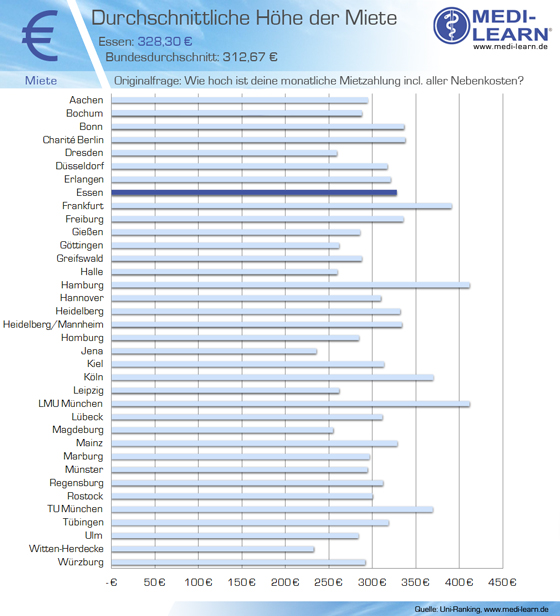 €

Durchschnittliche Höhe der Miete

Essen: 328,30 €

Bundesdurchschnitt: 312,67 €

MEDI-LEARN®
www.medi-learn.de

Miete

Originalfrage: Wie hoch ist deine monatliche Mietzahlung incl. aller Nebenkosten?

Aachen
Bochum
Bonn
Charité Berlin
Dresden
Düsseldorf
Erlangen
Essen
Frankfurt
Freiburg
Gießen
Göttingen
Greifswald
Halle
Hamburg
Hannover
Heidelberg
Heidelberg/Mannheim
Homburg
Jena
Kiel
Köln
Leipzig
LMU München
Lübeck
Magdeburg
Mainz
Marburg
Münster
Regensburg
Rostock
TU München
Tübingen
Ulm
Witten-Herdecke
Würzburg

-€ 50€ 100€ 150€ 200€ 250€ 300€ 350€ 400€ 450€

Quelle: Uni-Ranking, www.medi-learn.de